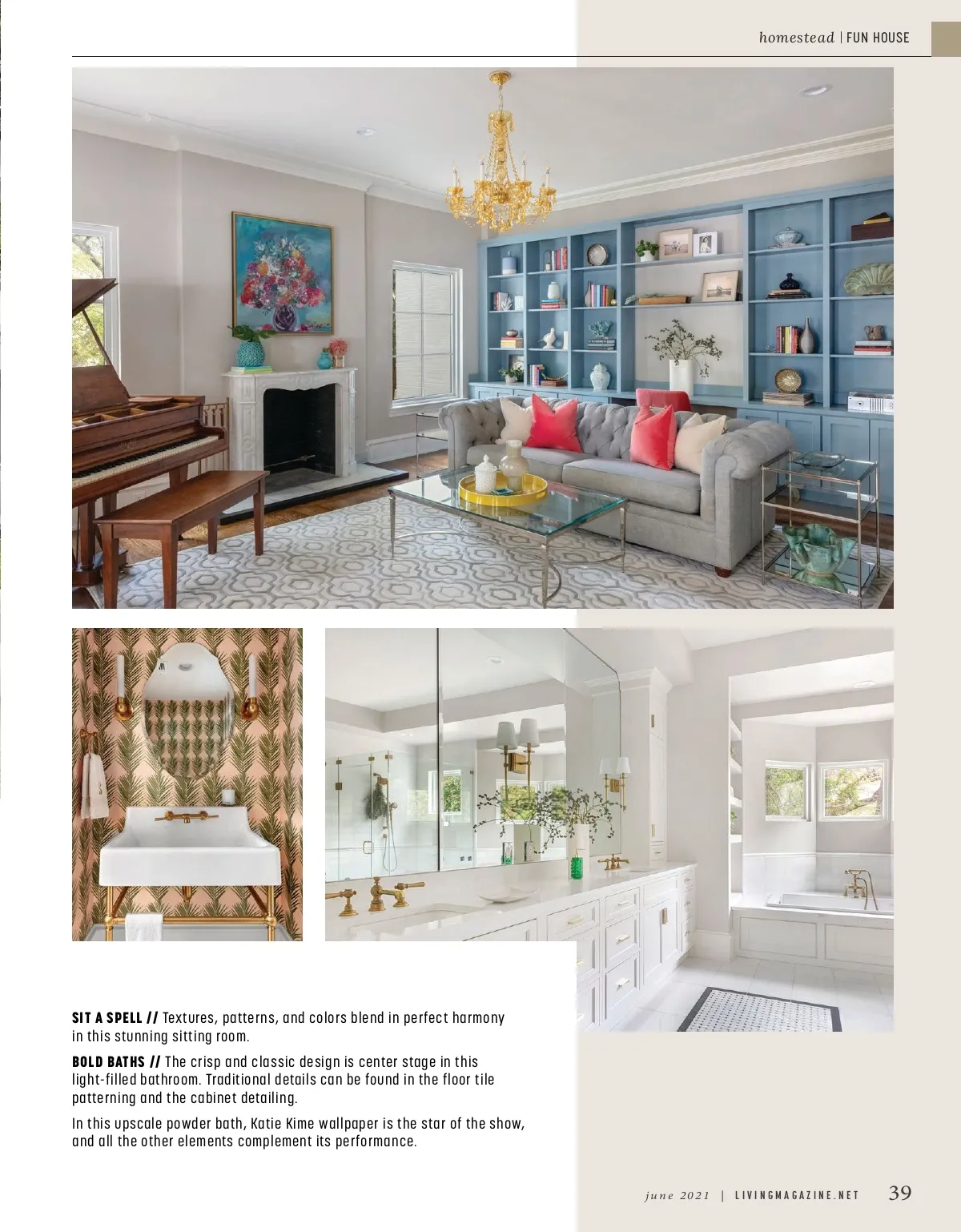 homestead | FUN HOUSE

SIT A SPELL // Textures, patterns, and colors blend in perfect harmony in this stunning sitting room.

BOLD BATHS // The crisp and classic design is center stage in this light-filled bathroom. Traditional details can be found in the floor tile patterning and the cabinet detailing.

In this upscale powder bath, Katie Kime wallpaper is the star of the show, and all the other elements complement its performance.

june 2021 | LIVINGMAGAZINE.NET 39